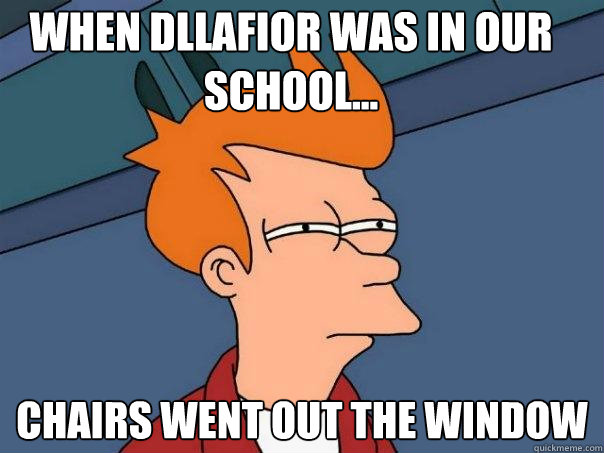 WHEN DLLAFIOR WAS IN OUR SCHOOL...

CHAIRS WENT OUT THE WINDOW

quickmeme.com